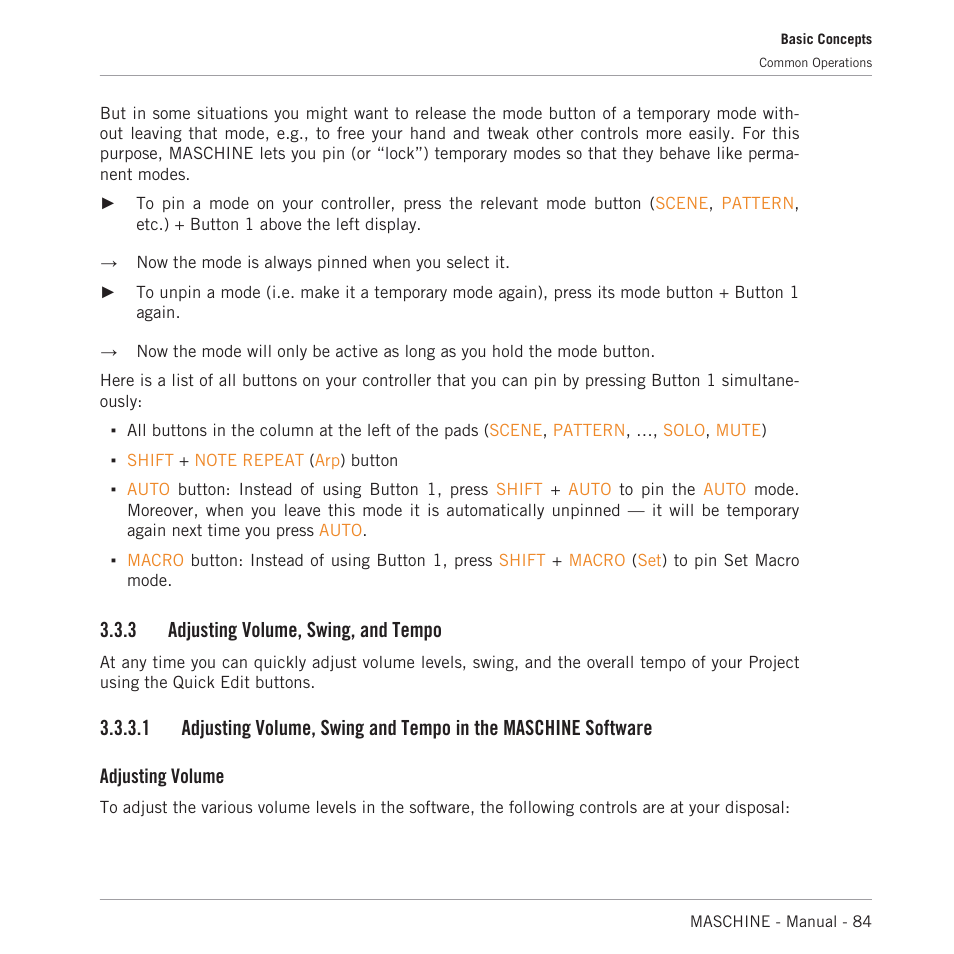 Basic Concepts
Common Operations

But in some situations you might want to release the mode button of a temporary mode without leaving that mode, e.g., to free your hand and tweak other controls more easily. For this purpose, MASCHINE lets you pin (or “lock”) temporary modes so that they behave like permanent modes.

► To pin a mode on your controller, press the relevant mode button (SCENE, PATTERN, etc.) + Button 1 above the left display.

→ Now the mode is always pinned when you select it.

► To unpin a mode (i.e. make it a temporary mode again), press its mode button + Button 1 again.

→ Now the mode will only be active as long as you hold the mode button.

Here is a list of all buttons on your controller that you can pin by pressing Button 1 simultaneously:

▪ All buttons in the column at the left of the pads (SCENE, PATTERN, ..., SOLO, MUTE)

▪ SHIFT + NOTE REPEAT (Arp) button

▪ AUTO button: Instead of using Button 1, press SHIFT + AUTO to pin the AUTO mode. Moreover, when you leave this mode it is automatically unpinned — it will be temporary again next time you press AUTO.

▪ MACRO button: Instead of using Button 1, press SHIFT + MACRO (Set) to pin Set Macro mode.

3.3.3 Adjusting Volume, Swing, and Tempo

At any time you can quickly adjust volume levels, swing, and the overall tempo of your Project using the Quick Edit buttons.

3.3.3.1 Adjusting Volume, Swing and Tempo in the MASCHINE Software

Adjusting Volume

To adjust the various volume levels in the software, the following controls are at your disposal:

MASCHINE - Manual - 84